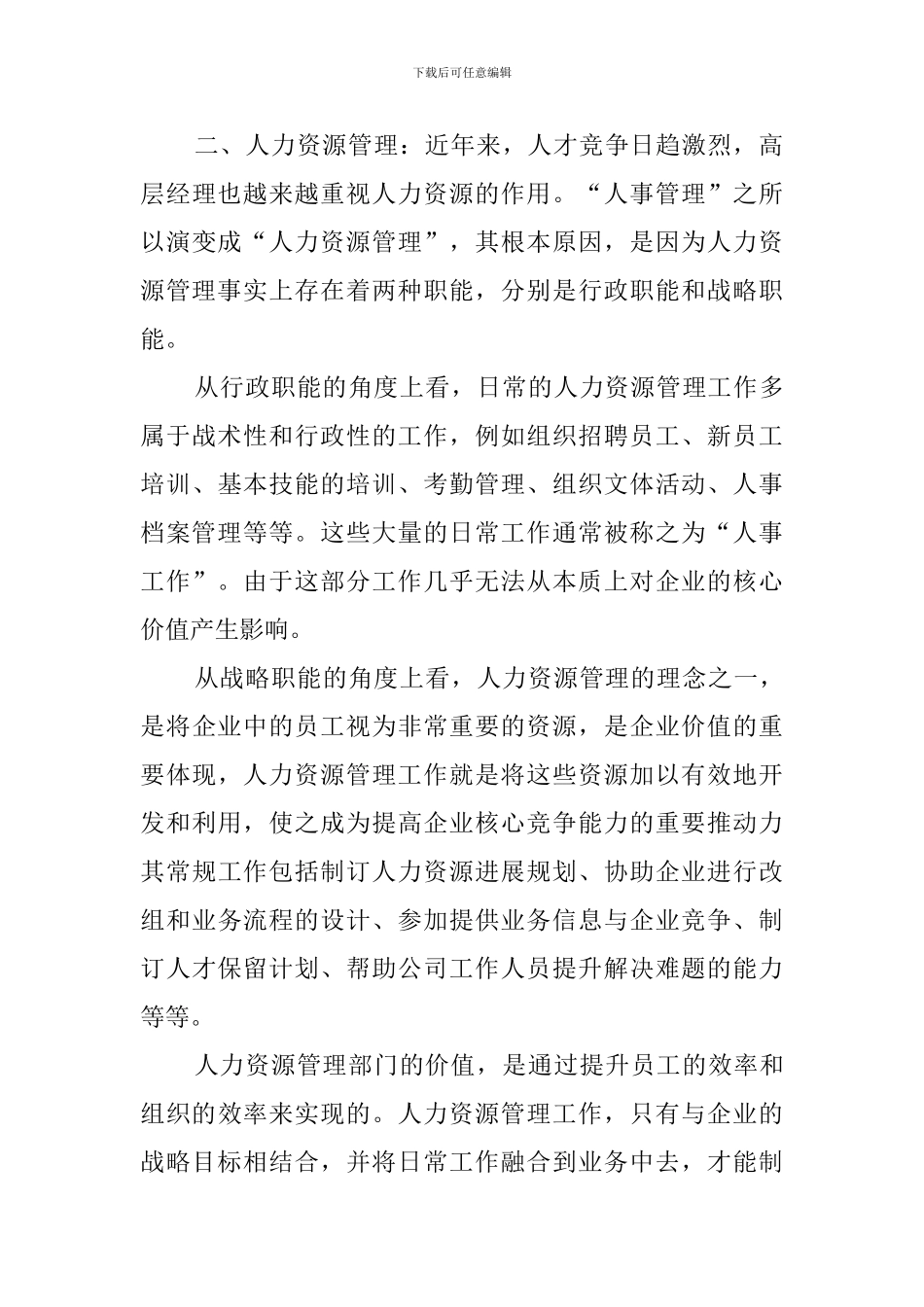 下载后可任意编辑

二、人力资源管理：近年来，人才竞争日趋激烈，高层经理也越来越重视人力资源的作用。“人事管理”之所以演变成“人力资源管理”，其根本原因，是因为人力资源管理事实上存在着两种职能，分别是行政职能和战略职能。

从行政职能的角度上看，日常的人力资源管理工作多属于战术性和行政性的工作，例如组织招聘员工、新员工培训、基本技能的培训、考勤管理、组织文体活动、人事档案管理等等。这些大量的日常工作通常被称之为“人事工作”。由于这部分工作几乎无法从本质上对企业的核心价值产生影响。

从战略职能的角度上看，人力资源管理的理念之一，是将企业中的员工视为非常重要的资源，是企业价值的重要体现，人力资源管理工作就是将这些资源加以有效地开发和利用，使之成为提高企业核心竞争能力的重要推动力其常规工作包括制订人力资源进展规划、协助企业进行改组和业务流程的设计、参加提供业务信息与企业竞争、制订人才保留计划、帮助公司工作人员提升解决难题的能力等等。

人力资源管理部门的价值，是通过提升员工的效率和组织的效率来实现的。人力资源管理工作，只有与企业的战略目标相结合，并将日常工作融合到业务中去，才能制